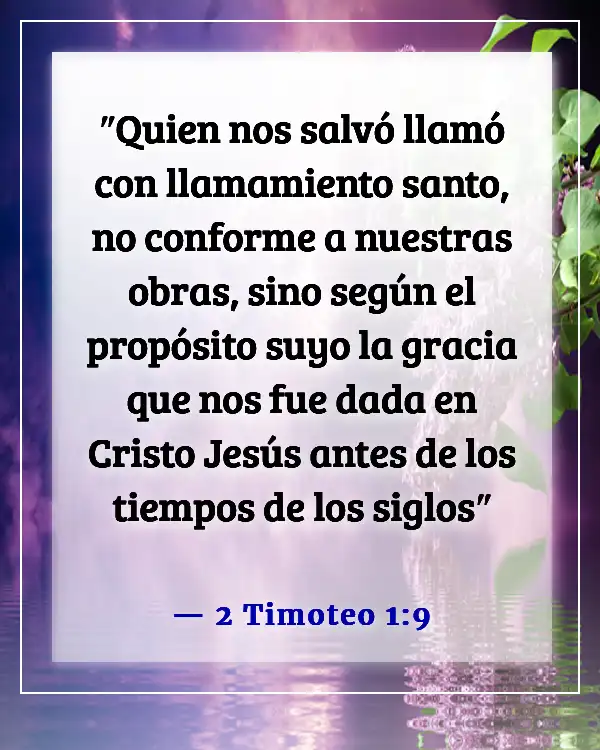 "Quien nos salvó llamó con llamamiento santo, no conforme a nuestras obras, sino según el propósito suyo la gracia que nos fue dada en Cristo Jesús antes de los tiempos de los siglos"

— 2 Timoteo 1:9